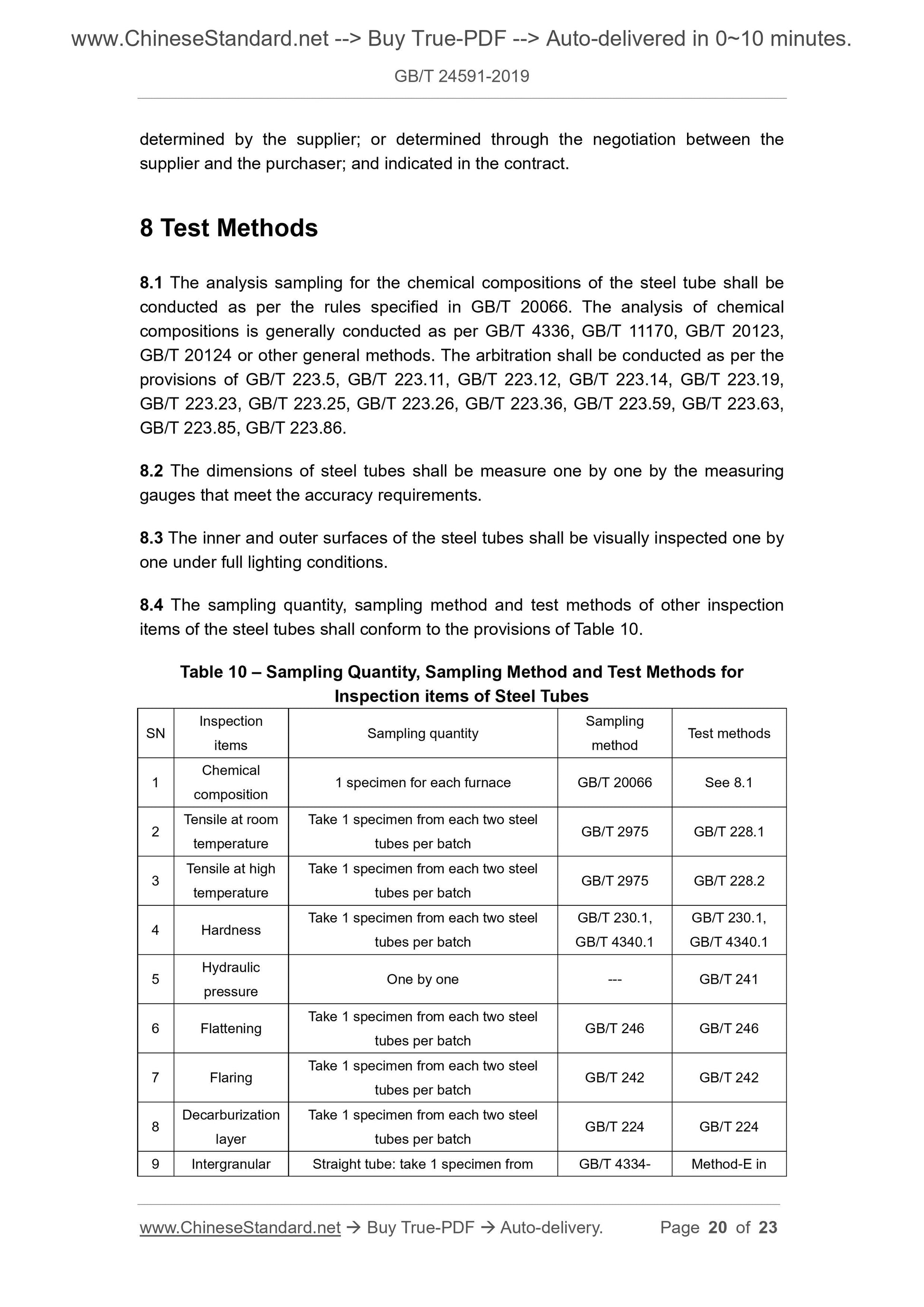 www.ChineseStandard.net --> Buy True-PDF --> Auto-delivered in 0~10 minutes.

GB/T 24591-2019

determined by the supplier; or determined through the negotiation between the supplier and the purchaser; and indicated in the contract.

8 Test Methods

8.1 The analysis sampling for the chemical compositions of the steel tube shall be conducted as per the rules specified in GB/T 20066. The analysis of chemical compositions is generally conducted as per GB/T 4336, GB/T 11170, GB/T 20123, GB/T 20124 or other general methods. The arbitration shall be conducted as per the provisions of GB/T 223.5, GB/T 223.11, GB/T 223.12, GB/T 223.14, GB/T 223.19, GB/T 223.23, GB/T 223.25, GB/T 223.26, GB/T 223.36, GB/T 223.59, GB/T 223.63, GB/T 223.85, GB/T 223.86.

8.2 The dimensions of steel tubes shall be measure one by one by the measuring gauges that meet the accuracy requirements.

8.3 The inner and outer surfaces of the steel tubes shall be visually inspected one by one under full lighting conditions.

8.4 The sampling quantity, sampling method and test methods of other inspection items of the steel tubes shall conform to the provisions of Table 10.

Table 10 – Sampling Quantity, Sampling Method and Test Methods for Inspection items of Steel Tubes

| SN | Inspection items | Sampling quantity | Sampling method | Test methods |
|---|---|---|---|---|
| 1 | Chemical composition | 1 specimen for each furnace | GB/T 20066 | See 8.1 |
| 2 | Tensile at room temperature | Take 1 specimen from each two steel tubes per batch | GB/T 2975 | GB/T 228.1 |
| 3 | Tensile at high temperature | Take 1 specimen from each two steel tubes per batch | GB/T 2975 | GB/T 228.2 |
| 4 | Hardness | Take 1 specimen from each two steel tubes per batch | GB/T 230.1, GB/T 4340.1 | GB/T 230.1, GB/T 4340.1 |
| 5 | Hydraulic pressure | One by one | --- | GB/T 241 |
| 6 | Flattening | Take 1 specimen from each two steel tubes per batch | GB/T 246 | GB/T 246 |
| 7 | Flaring | Take 1 specimen from each two steel tubes per batch | GB/T 242 | GB/T 242 |
| 8 | Decarburization layer | Take 1 specimen from each two steel tubes per batch | GB/T 224 | GB/T 224 |
| 9 | Intergranular | Straight tube: take 1 specimen from | GB/T 4334- | Method-E in |

www.ChineseStandard.net → Buy True-PDF → Auto-delivery. Page 20 of 23